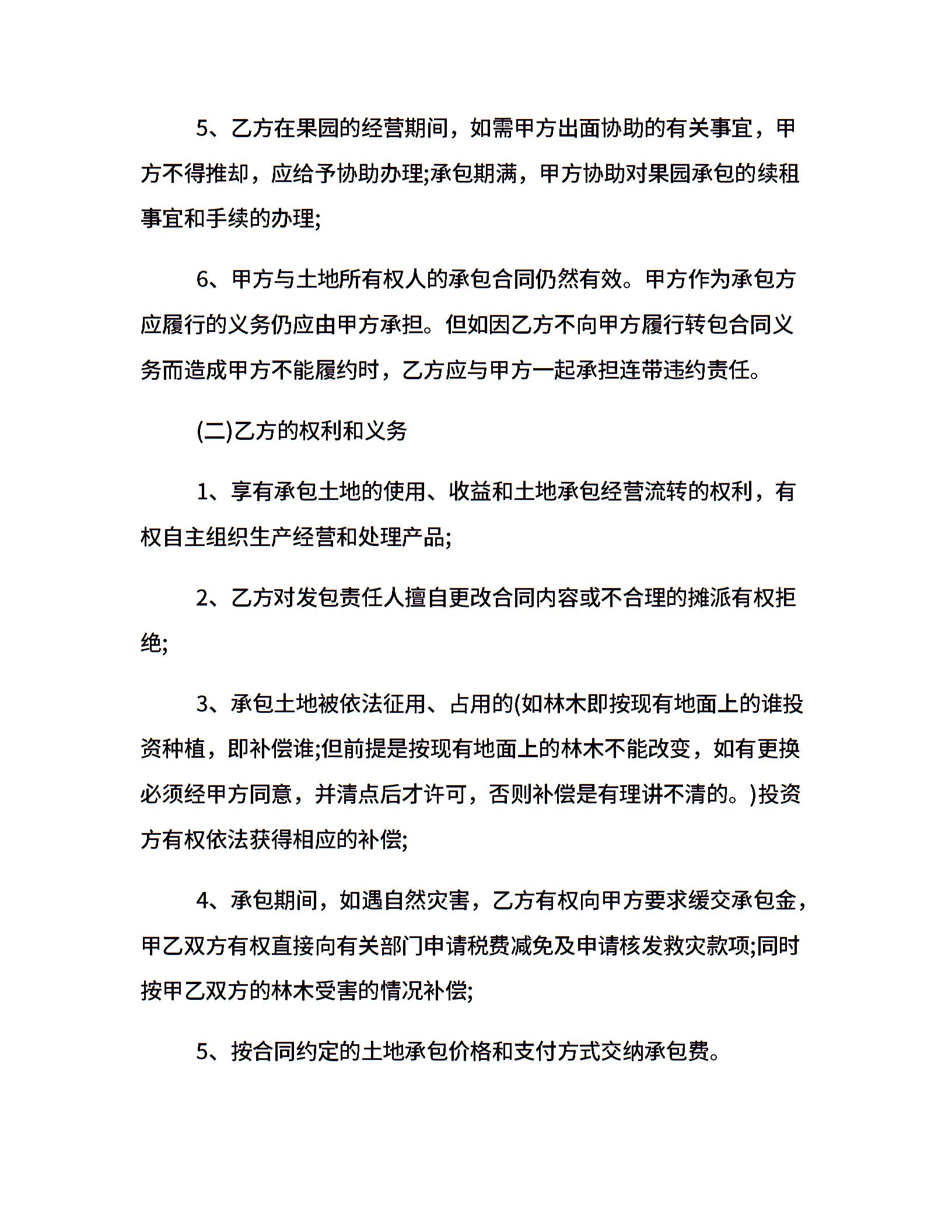 5、乙方在果园的经营期间，如需甲方出面协助的有关事宜，甲方不得推却，应给予协助办理;承包期满，甲方协助对果园承包的续租事宜和手续的办理;

6、甲方与土地所有权人的承包合同仍然有效。甲方作为承包方应履行的义务仍应由甲方承担。但如因乙方不向甲方履行转包合同义务而造成甲方不能履约时，乙方应与甲方一起承担连带违约责任。

(二)乙方的权利和义务

1、享有承包土地的使用、收益和土地承包经营流转的权利，有权自主组织生产经营和处理产品;

2、乙方对发包责任人擅自更改合同内容或不合理的摊派有权拒绝;

3、承包土地被依法征用、占用的(如林木即按现有地面上的谁投资种植，即补偿谁;但前提是按现有地面上的林木不能改变，如有更换必须经甲方同意，并清点后才许可，否则补偿是有理讲不清的。)投资方有权依法获得相应的补偿;

4、承包期间，如遇自然灾害，乙方有权向甲方要求缓交承包金，甲乙双方有权直接向有关部门申请税费减免及申请核发救灾款项;同时按甲乙双方的林木受害的情况补偿;

5、按合同约定的土地承包价格和支付方式交纳承包费。